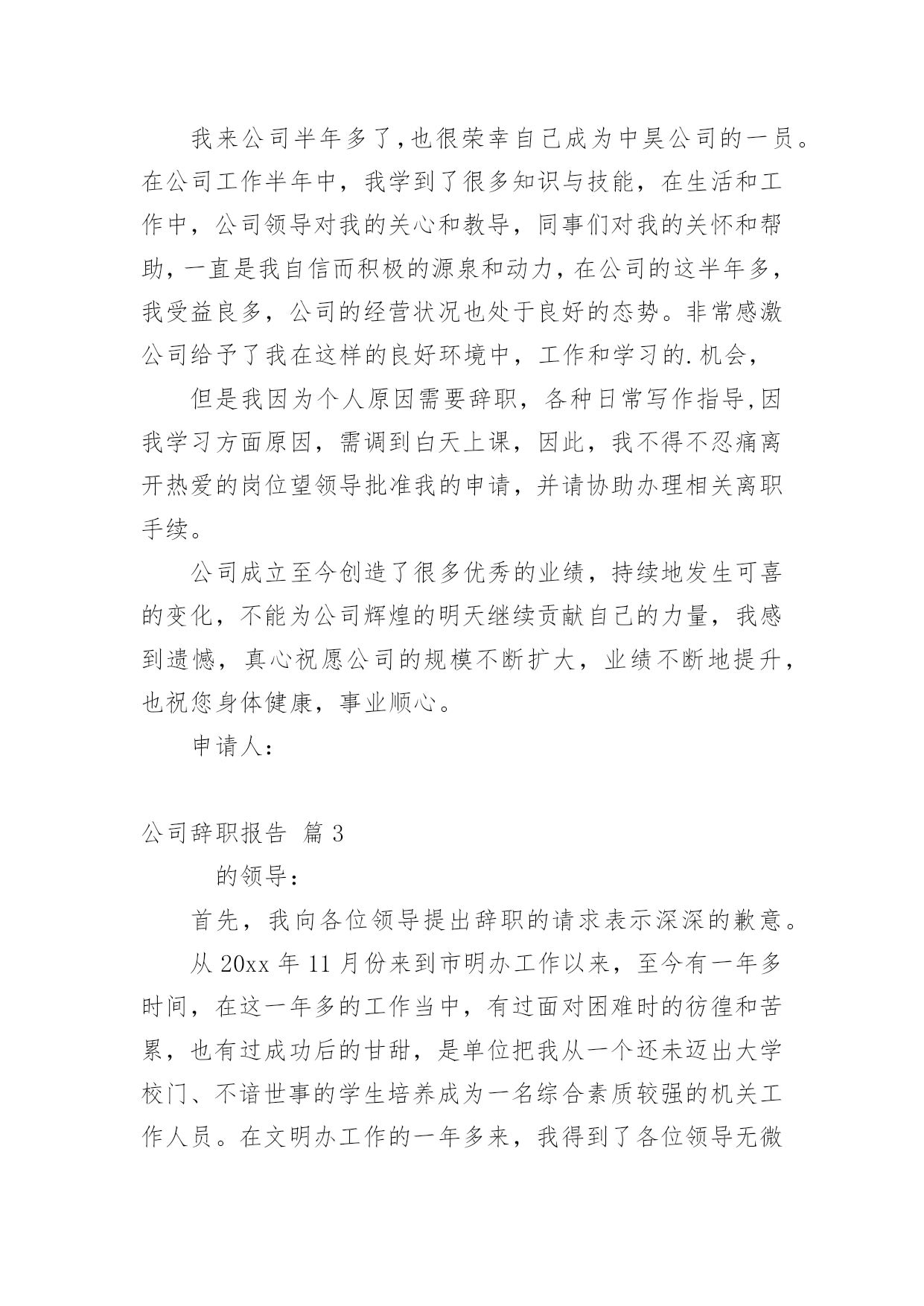 我来公司半年多了，也很荣幸自己成为中昊公司的一员。在公司工作半年中，我学到了很多知识与技能，在生活和工作中，公司领导对我的关心和教导，同事们对我的关怀和帮助，一直是我自信而积极的源泉和动力，在公司的这半年多，我受益良多，公司的经营状况也处于良好的态势。非常感激公司给予了我在这样的良好环境中，工作和学习的.机会，

但是我因为个人原因需要辞职，各种日常写作指导，因我学习方面原因，需调到白天上课，因此，我不得不忍痛离开热爱的岗位望领导批准我的申请，并请协助办理相关离职手续。

公司成立至今创造了很多优秀的业绩，持续地发生可喜的变化，不能为公司辉煌的明天继续贡献自己的力量，我感到遗憾，真心祝愿公司的规模不断扩大，业绩不断地提升，也祝您身体健康，事业顺心。

申请人：

公司辞职报告 篇 3

的领导：

首先，我向各位领导提出辞职的请求表示深深的歉意。

从 20xx 年 11 月份来到市明办工作以来，至今有一年多时间，在这一年多的工作当中，有过面对困难时的彷徨和苦累，也有过成功后的甘甜，是单位把我从一个还未迈出大学校门、不谙世事的学生培养成为一名综合素质较强的机关工作人员。在文明办工作的一年多来，我得到了各位领导无微